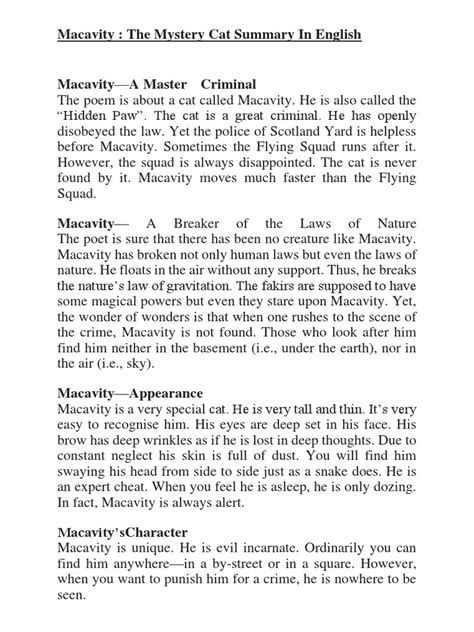 Macavity : The Mystery Cat Summary In English

Macavity—A Master Criminal
The poem is about a cat called Macavity. He is also called the "Hidden Paw". The cat is a great criminal. He has openly disobeyed the law. Yet the police of Scotland Yard is helpless before Macavity. Sometimes the Flying Squad runs after it. However, the squad is always disappointed. The cat is never found by it. Macavity moves much faster than the Flying Squad.

Macavity— A Breaker of the Laws of Nature
The poet is sure that there has been no creature like Macavity. Macavity has broken not only human laws but even the laws of nature. He floats in the air without any support. Thus, he breaks the nature's law of gravitation. The fakirs are supposed to have some magical powers but even they stare upon Macavity. Yet, the wonder of wonders is that when one rushes to the scene of the crime, Macavity is not found. Those who look after him find him neither in the basement (i.e., under the earth), nor in the air (i.e., sky).

Macavity—Appearance
Macavity is a very special cat. He is very tall and thin. It's very easy to recognise him. His eyes are deep set in his face. His brow has deep wrinkles as if he is lost in deep thoughts. Due to constant neglect his skin is full of dust. You will find him swaying his head from side to side just as a snake does. He is an expert cheat. When you feel he is asleep, he is only dozing. In fact, Macavity is always alert.

Macavity'sCharacter
Macavity is unique. He is evil incarnate. Ordinarily you can find him anywhere—in a by-street or in a square. However, when you want to punish him for a crime, he is nowhere to be seen.